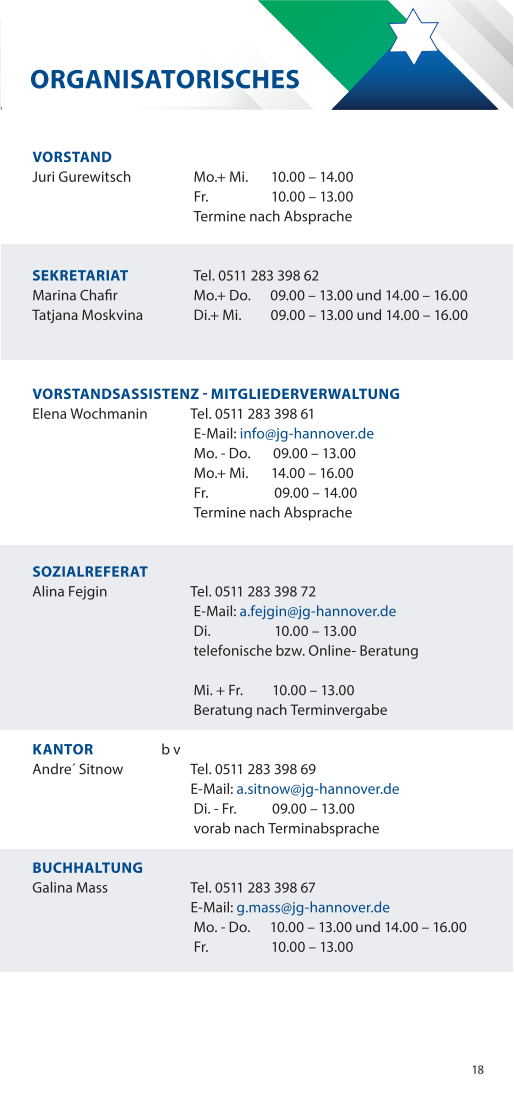 ORGANISATORISCHES

VORSTAND
Juri Gurewitsch Mo.+ Mi. 10.00 – 14.00
Fr. 10.00 – 13.00
Termine nach Absprache

SEKRETARIAT Tel. 0511 283 398 62
Marina Chafir Mo.+ Do. 09.00 – 13.00 und 14.00 – 16.00
Tatjana Moskvina Di.+ Mi. 09.00 – 13.00 und 14.00 – 16.00

VORSTANDSASSISTENZ - MITGLIEDERVERWALTUNG
Elena Wochmanin Tel. 0511 283 398 61
E-Mail: info@jg-hannover.de
Mo. - Do. 09.00 – 13.00
Mo.+ Mi. 14.00 – 16.00
Fr. 09.00 – 14.00
Termine nach Absprache

SOZIALREFERAT
Alina Fejgin Tel. 0511 283 398 72
E-Mail: a.fejgin@jg-hannover.de
Di. 10.00 – 13.00
telefonische bzw. Online- Beratung

Mi. + Fr. 10.00 – 13.00
Beratung nach Terminvergabe

KANTOR b v
Andre´ Sitnow Tel. 0511 283 398 69
E-Mail: a.sitnow@jg-hannover.de
Di. - Fr. 09.00 – 13.00
vorab nach Terminabsprache

BUCHHALTUNG
Galina Mass Tel. 0511 283 398 67
E-Mail: g.mass@jg-hannover.de
Mo. - Do. 10.00 – 13.00 und 14.00 – 16.00
Fr. 10.00 – 13.00

18